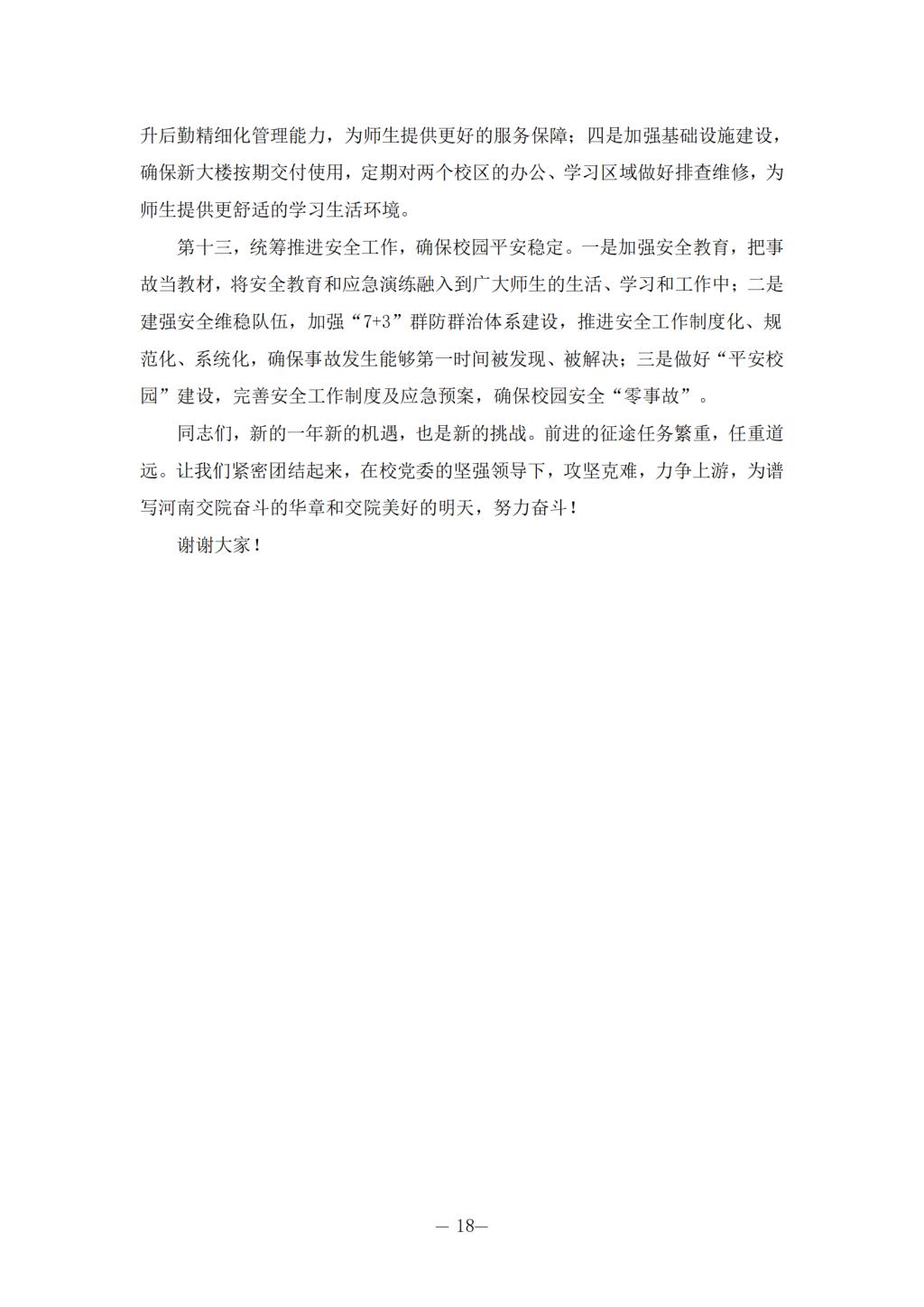 升后勤精细化管理能力，为师生提供更好的服务保障；四是加强基础设施建设，确保新大楼按期交付使用，定期对两个校区的办公、学习区域做好排查维修，为师生提供更舒适的学习生活环境。

第十三，统筹推进安全工作，确保校园平安稳定。一是加强安全教育，把事故当教材，将安全教育和应急演练融入到广大师生的生活、学习和工作中；二是建强安全维稳队伍，加强“7+3”群防群治体系建设，推进安全工作制度化、规范化、系统化，确保事故发生能够第一时间被发现、被解决；三是做好“平安校园”建设，完善安全工作制度及应急预案，确保校园安全“零事故”。

同志们，新的一年新的机遇，也是新的挑战。前进的征途任务繁重，任重道远。让我们紧密团结起来，在校党委的坚强领导下，攻坚克难，力争上游，为谱写河南交院奋斗的华章和交院美好的明天，努力奋斗！

谢谢大家！

— 18—